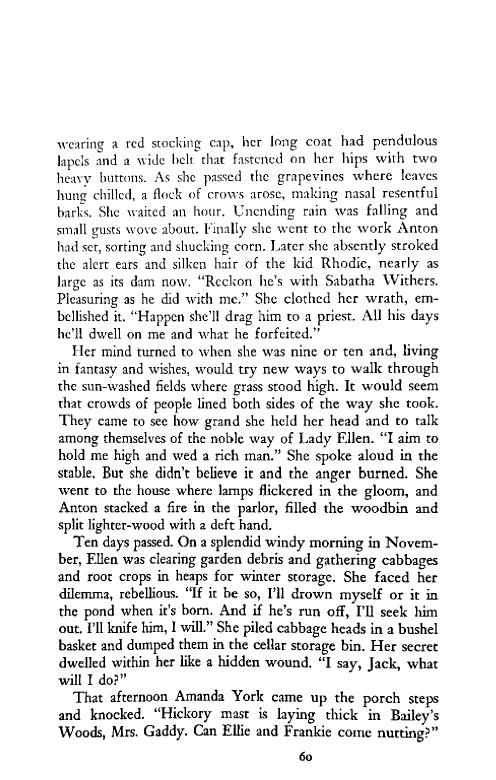 wearing a red stocking cap, her long coat had pendulous lapels and a wide belt that fastened on her hips with two heavy buttons. As she passed the grapevines where leaves hung chilled, a flock of crows arose, making nasal resentful barks. She waited an hour. Unending rain was falling and small gusts wove about. Finally she went to the work Anton had set, sorting and shucking corn. Later she absently stroked the alert ears and silken hair of the kid Rhodie, nearly as large as its dam now. "Reckon he's with Sabatha Withers. Pleasuring as he did with me." She clothed her wrath, embellished it. "Happen she'll drag him to a priest. All his days he'll dwell on me and what he forfeited."

Her mind turned to when she was nine or ten and, living in fantasy and wishes, would try new ways to walk through the sun-washed fields where grass stood high. It would seem that crowds of people lined both sides of the way she took. They came to see how grand she held her head and to talk among themselves of the noble way of Lady Ellen. "I aim to hold me high and wed a rich man." She spoke aloud in the stable. But she didn't believe it and the anger burned. She went to the house where lamps flickered in the gloom, and Anton stacked a fire in the parlor, filled the woodbin and split lighter-wood with a deft hand.

Ten days passed. On a splendid windy morning in November, Ellen was clearing garden debris and gathering cabbages and root crops in heaps for winter storage. She faced her dilemma, rebellious. "If it be so, I'll drown myself or it in the pond when it's born. And if he's run off, I'll seek him out. I'll knife him, I will." She piled cabbage heads in a bushel basket and dumped them in the cellar storage bin. Her secret dwelled within her like a hidden wound. "I say, Jack, what will I do?"

That afternoon Amanda York came up the porch steps and knocked. "Hickory mast is laying thick in Bailey's Woods, Mrs. Gaddy. Can Ellie and Frankie come nutting?"

60